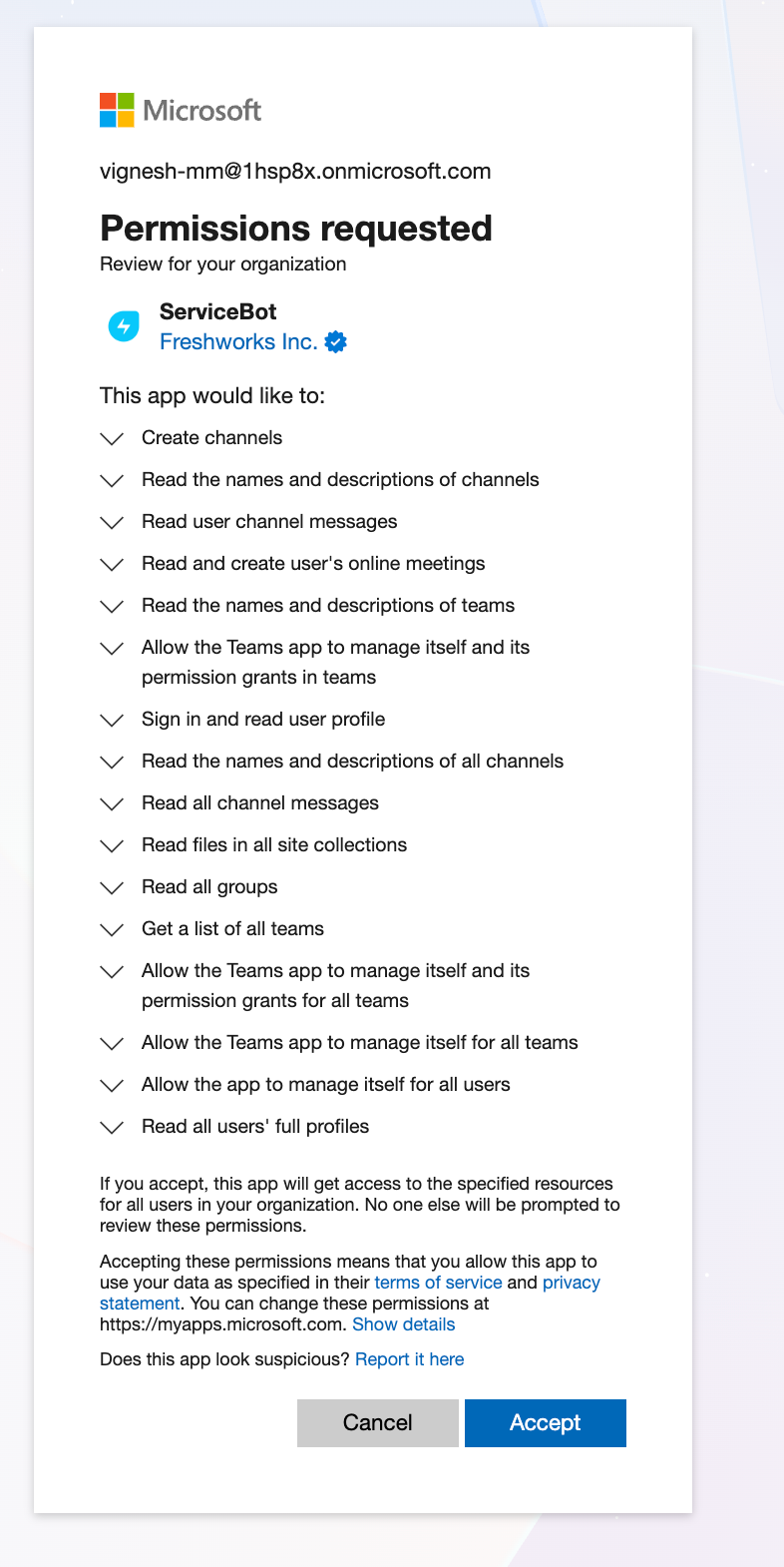 Microsoft

vignesh-mm@1hsp8x.onmicrosoft.com

Permissions requested
Review for your organization

ServiceBot
Freshworks Inc.

This app would like to:

Create channels

Read the names and descriptions of channels

Read user channel messages

Read and create user's online meetings

Read the names and descriptions of teams

Allow the Teams app to manage itself and its permission grants in teams

Sign in and read user profile

Read the names and descriptions of all channels

Read all channel messages

Read files in all site collections

Read all groups

Get a list of all teams

Allow the Teams app to manage itself and its permission grants for all teams

Allow the Teams app to manage itself for all teams

Allow the app to manage itself for all users

Read all users' full profiles

If you accept, this app will get access to the specified resources for all users in your organization. No one else will be prompted to review these permissions.

Accepting these permissions means that you allow this app to use your data as specified in their terms of service and privacy statement. You can change these permissions at https://myapps.microsoft.com. Show details

Does this app look suspicious? Report it here

Cancel

Accept